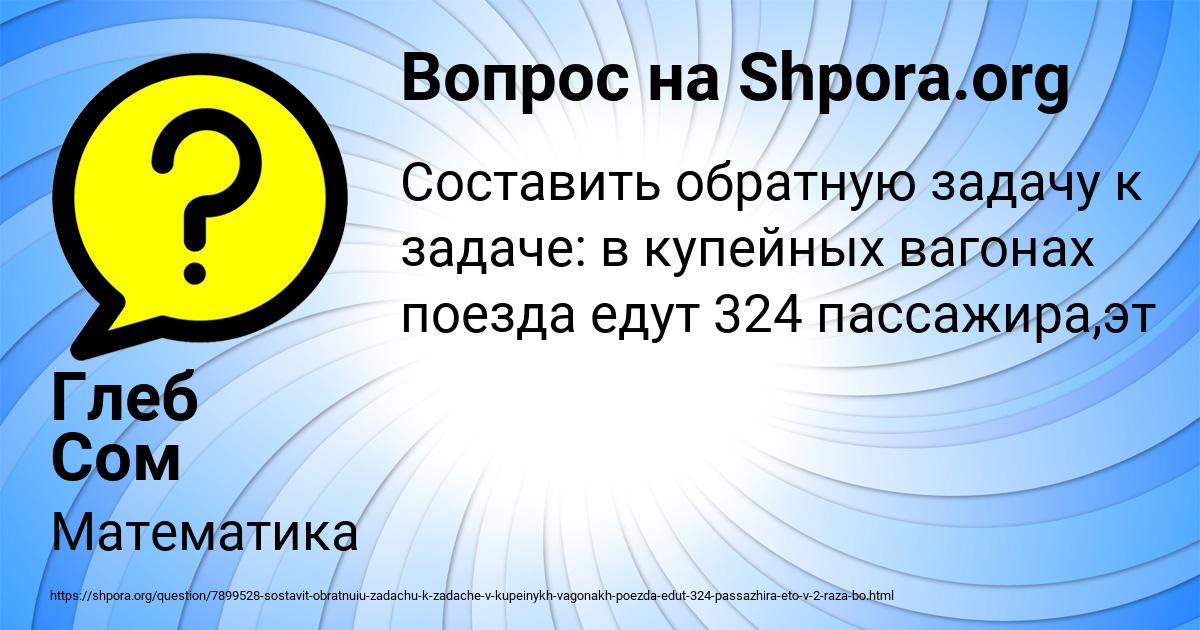 Вопрос на Shpora.org

Составить обратную задачу к задаче: в купейных вагонах поезда едут 324 пассажира,эт

Глеб Сом

Математика

https://shpora.org/question/7899528-sostavit-obratnuiu-zadachu-k-zadache-v-kupeinykh-vagonakh-poezda-edut-324-passazhira-eto-v-2-raza-bo.html